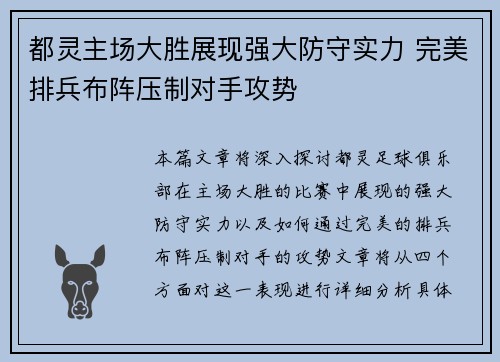 都灵主场大胜展现强大防守实力 完美排兵布阵压制对手攻势

本篇文章将深入探讨都灵足球俱乐部在主场大胜的比赛中展现的强大防守实力以及如何通过完美的排兵布阵压制对手的攻势文章将从四个方面对这一表现进行详细分析具体